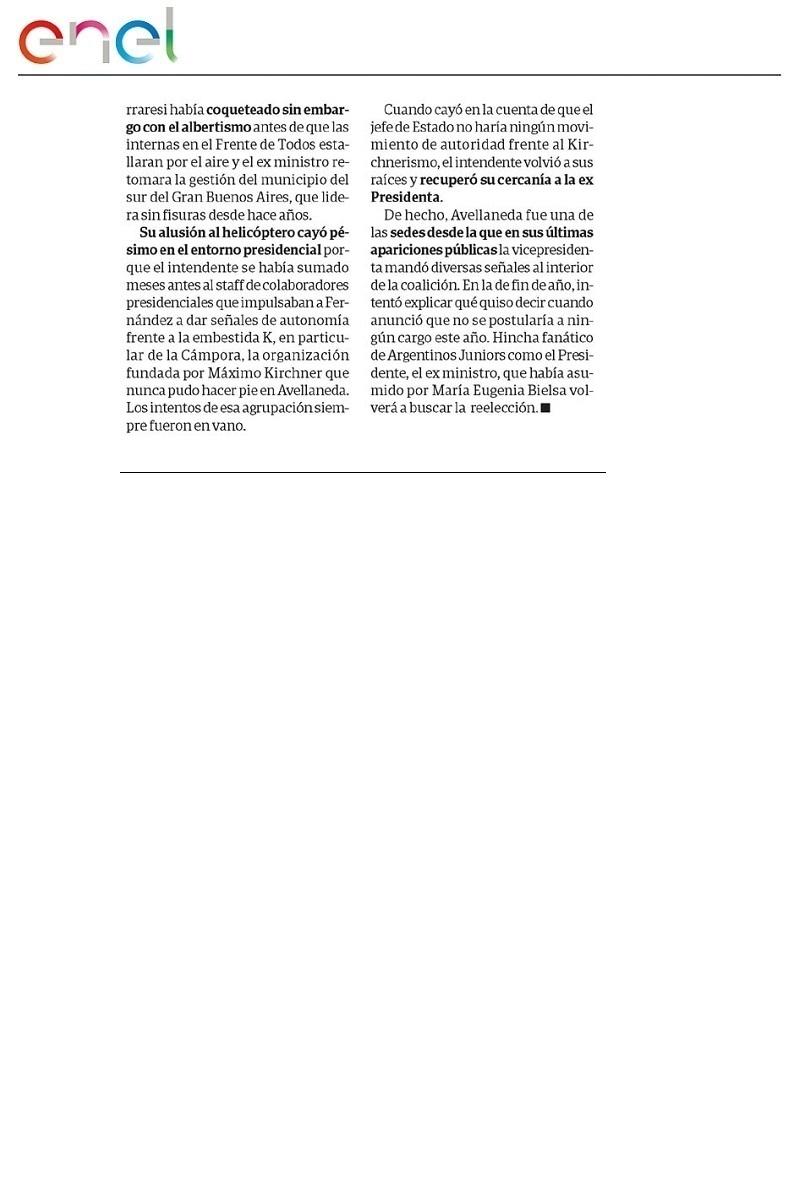 enel

rraresi había coqueteado sin embargo con el albertismo antes de que las internas en el Frente de Todos estallaran por el aire y el ex ministro retomara la gestión del municipio del sur del Gran Buenos Aires, que lidera sin fisuras desde hace años.

Su alusión al helicóptero cayó pésimo en el entorno presidencial porque el intendente se había sumado meses antes al staff de colaboradores presidenciales que impulsaban a Fernández a dar señales de autonomía frente a la embestida K, en particular de la Cámpora, la organización fundada por Máximo Kirchner que nunca pudo hacer pie en Avellaneda. Los intentos de esa agrupación siempre fueron en vano.

Cuando cayó en la cuenta de que el jefe de Estado no haría ningún movimiento de autoridad frente al Kirchnerismo, el intendente volvió a sus raíces y recuperó su cercanía a la ex Presidenta.

De hecho, Avellaneda fue una de las sedes desde la que en sus últimas apariciones públicas la vicepresidenta mandó diversas señales al interior de la coalición. En la de fin de año, intentó explicar qué quiso decir cuando anunció que no se postularía a ningún cargo este año. Hincha fanático de Argentinos Juniors como el Presidente, el ex ministro, que había asumido por María Eugenia Bielsa volverá a buscar la reelección. ■